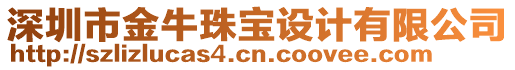 深圳市金牛珠宝设计有限公司
http://szlizlucas4.cn.coovee.com